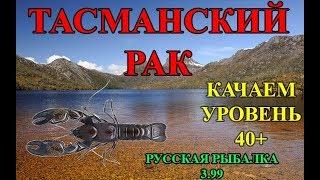 ТАСМАНСКИЙ РАК

КАЧАЕМ УРОВЕНЬ 40+

РУССКАЯ РЫБАЛКА 3.99